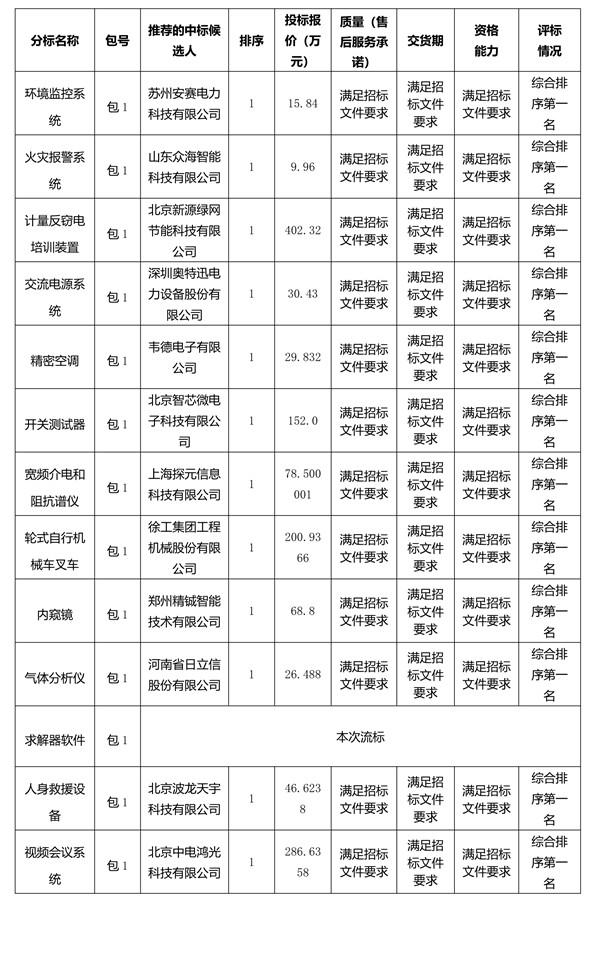 | 分标名称 | 包号 | 推荐的中标候选人 | 排序 | 投标报价（万元） | 质量（售后服务承诺） | 交货期 | 资格能力 | 评标情况 |
|---|---|---|---|---|---|---|---|---|
| 环境监控系统 | 包 1 | 苏州安赛电力科技有限公司 | 1 | 15.84 | 满足招标文件要求 | 满足招标文件要求 | 满足招标文件要求 | 综合排序第一名 |
| 火灾报警系统 | 包 1 | 山东众海智能科技有限公司 | 1 | 9.96 | 满足招标文件要求 | 满足招标文件要求 | 满足招标文件要求 | 综合排序第一名 |
| 计量反窃电培训装置 | 包 1 | 北京新源绿网节能科技有限公司 | 1 | 402.32 | 满足招标文件要求 | 满足招标文件要求 | 满足招标文件要求 | 综合排序第一名 |
| 交流电源系统 | 包 1 | 深圳奥特迅电力设备股份有限公司 | 1 | 30.43 | 满足招标文件要求 | 满足招标文件要求 | 满足招标文件要求 | 综合排序第一名 |
| 精密空调 | 包 1 | 韦德电子有限公司 | 1 | 29.832 | 满足招标文件要求 | 满足招标文件要求 | 满足招标文件要求 | 综合排序第一名 |
| 开关测试器 | 包 1 | 北京智芯微电子科技有限公司 | 1 | 152.0 | 满足招标文件要求 | 满足招标文件要求 | 满足招标文件要求 | 综合排序第一名 |
| 宽频介电和阻抗谱仪 | 包 1 | 上海探元信息科技有限公司 | 1 | 78.500001 | 满足招标文件要求 | 满足招标文件要求 | 满足招标文件要求 | 综合排序第一名 |
| 轮式自行机械车叉车 | 包 1 | 徐工集团工程机械股份有限公司 | 1 | 200.9366 | 满足招标文件要求 | 满足招标文件要求 | 满足招标文件要求 | 综合排序第一名 |
| 内窥镜 | 包 1 | 郑州精铖智能技术有限公司 | 1 | 68.8 | 满足招标文件要求 | 满足招标文件要求 | 满足招标文件要求 | 综合排序第一名 |
| 气体分析仪 | 包 1 | 河南省日立信股份有限公司 | 1 | 26.488 | 满足招标文件要求 | 满足招标文件要求 | 满足招标文件要求 | 综合排序第一名 |
| 求解器软件 | 包 1 | 本次流标 | | | | | | |
| 人身救援设备 | 包 1 | 北京波龙天宇科技有限公司 | 1 | 46.6238 | 满足招标文件要求 | 满足招标文件要求 | 满足招标文件要求 | 综合排序第一名 |
| 视频会议系统 | 包 1 | 北京中电鸿光科技有限公司 | 1 | 286.6358 | 满足招标文件要求 | 满足招标文件要求 | 满足招标文件要求 | 综合排序第一名 |